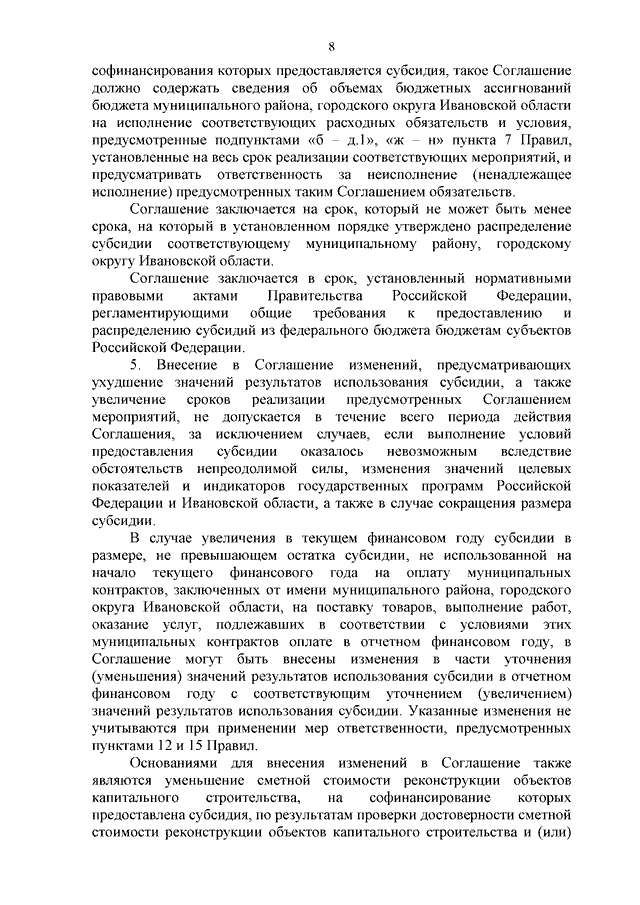 8

софинансирования которых предоставляется субсидия, такое Соглашение должно содержать сведения об объемах бюджетных ассигнований бюджета муниципального района, городского округа Ивановской области на исполнение соответствующих расходных обязательств и условия, предусмотренные подпунктами «б – д.1», «ж – н» пункта 7 Правил, установленные на весь срок реализации соответствующих мероприятий, и предусматривать ответственность за неисполнение (ненадлежащее исполнение) предусмотренных таким Соглашением обязательств.

Соглашение заключается на срок, который не может быть менее срока, на который в установленном порядке утверждено распределение субсидии соответствующему муниципальному району, городскому округу Ивановской области.

Соглашение заключается в срок, установленный нормативными правовыми актами Правительства Российской Федерации, регламентирующими общие требования к предоставлению и распределению субсидий из федерального бюджета бюджетам субъектов Российской Федерации.

5. Внесение в Соглашение изменений, предусматривающих ухудшение значений результатов использования субсидии, а также увеличение сроков реализации предусмотренных Соглашением мероприятий, не допускается в течение всего периода действия Соглашения, за исключением случаев, если выполнение условий предоставления субсидии оказалось невозможным вследствие обстоятельств непреодолимой силы, изменения значений целевых показателей и индикаторов государственных программ Российской Федерации и Ивановской области, а также в случае сокращения размера субсидии.

В случае увеличения в текущем финансовом году субсидии в размере, не превышающем остатка субсидии, не использованной на начало текущего финансового года на оплату муниципальных контрактов, заключенных от имени муниципального района, городского округа Ивановской области, на поставку товаров, выполнение работ, оказание услуг, подлежавших в соответствии с условиями этих муниципальных контрактов оплате в отчетном финансовом году, в Соглашение могут быть внесены изменения в части уточнения (уменьшения) значений результатов использования субсидии в отчетном финансовом году с соответствующим уточнением (увеличением) значений результатов использования субсидии. Указанные изменения не учитываются при применении мер ответственности, предусмотренных пунктами 12 и 15 Правил.

Основаниями для внесения изменений в Соглашение также являются уменьшение сметной стоимости реконструкции объектов капитального строительства, на софинансирование которых предоставлена субсидия, по результатам проверки достоверности сметной стоимости реконструкции объектов капитального строительства и (или)